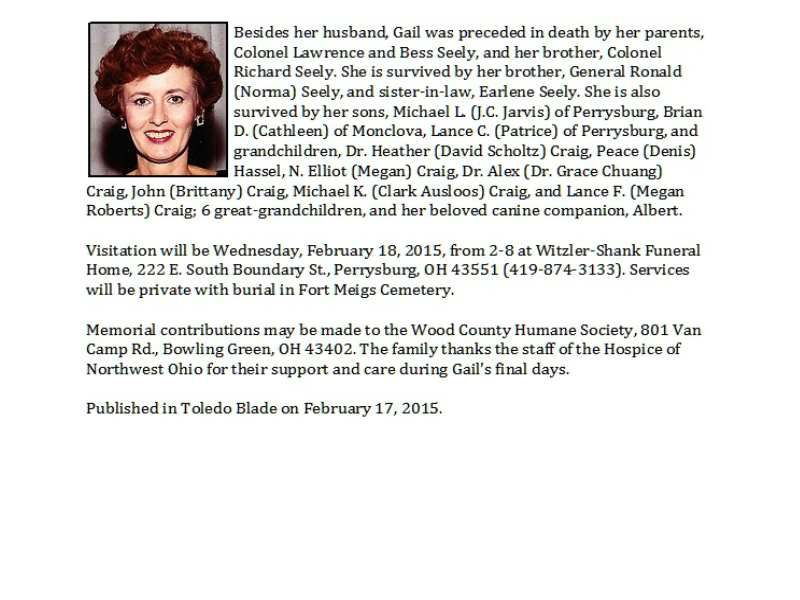 Besides her husband, Gail was preceded in death by her parents, Colonel Lawrence and Bess Seely, and her brother, Colonel Richard Seely. She is survived by her brother, General Ronald (Norma) Seely, and sister-in-law, Earlene Seely. She is also survived by her sons, Michael L. (J.C. Jarvis) of Perrysburg, Brian D. (Cathleen) of Monclova, Lance C. (Patrice) of Perrysburg, and grandchildren, Dr. Heather (David Scholtz) Craig, Peace (Denis) Hassel, N. Elliot (Megan) Craig, Dr. Alex (Dr. Grace Chuang) Craig, John (Brittany) Craig, Michael K. (Clark Ausloos) Craig, and Lance F. (Megan Roberts) Craig; 6 great-grandchildren, and her beloved canine companion, Albert.

Visitation will be Wednesday, February 18, 2015, from 2-8 at Witzler-Shank Funeral Home, 222 E. South Boundary St., Perrysburg, OH 43551 (419-874-3133). Services will be private with burial in Fort Meigs Cemetery.

Memorial contributions may be made to the Wood County Humane Society, 801 Van Camp Rd., Bowling Green, OH 43402. The family thanks the staff of the Hospice of Northwest Ohio for their support and care during Gail's final days.

Published in Toledo Blade on February 17, 2015.